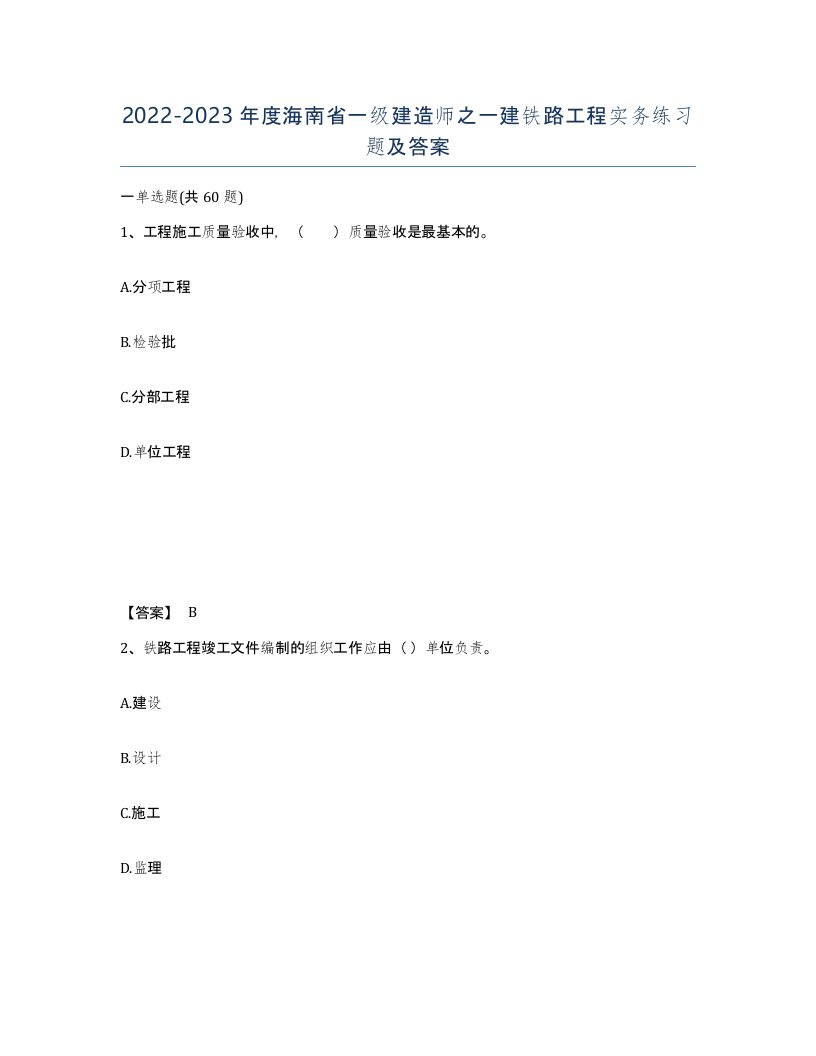 2022-2023年度海南省一级建造师之一建铁路工程实务练习题及答案

一单选题(共60题)

1、工程施工质量验收中，（　）质量验收是最基本的。

A.分项工程

B.检验批

C.分部工程

D.单位工程

【答案】 B

2、铁路工程竣工文件编制的组织工作应由（）单位负责。

A.建设

B.设计

C.施工

D.监理